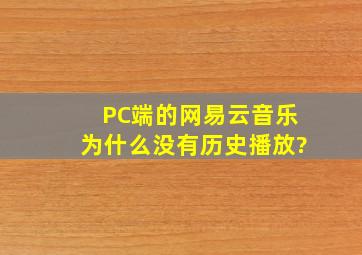 PC端的网易云音乐为什么没有历史播放?